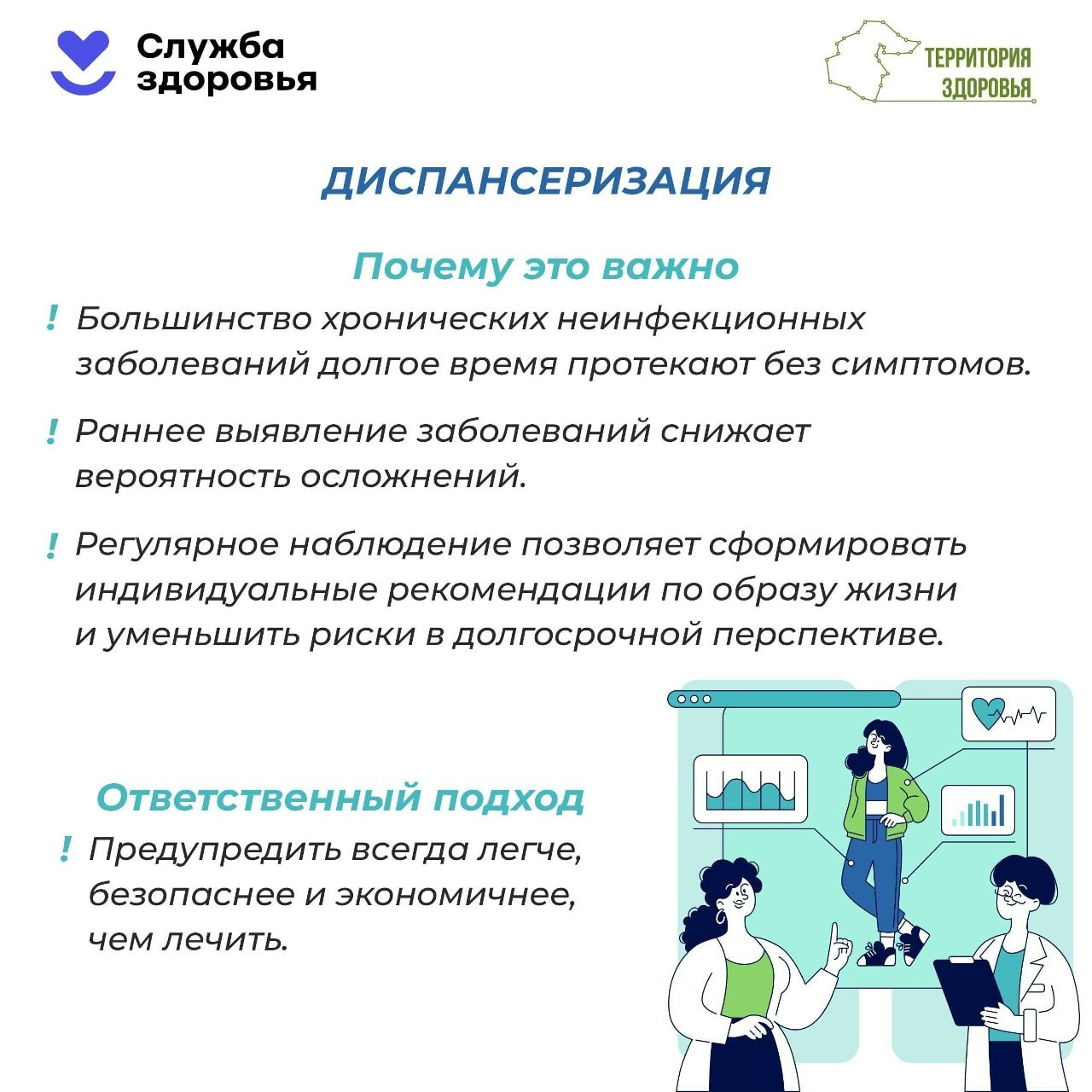 Служба здоровья

ТЕРРИТОРИЯ ЗДОРОВЬЯ

ДИСПАНСЕРИЗАЦИЯ

Почему это важно

! Большинство хронических неинфекционных заболеваний долгое время протекают без симптомов.

! Раннее выявление заболеваний снижает вероятность осложнений.

! Регулярное наблюдение позволяет сформировать индивидуальные рекомендации по образу жизни и уменьшить риски в долгосрочной перспективе.

Ответственный подход

! Предупредить всегда легче, безопаснее и экономичнее, чем лечить.